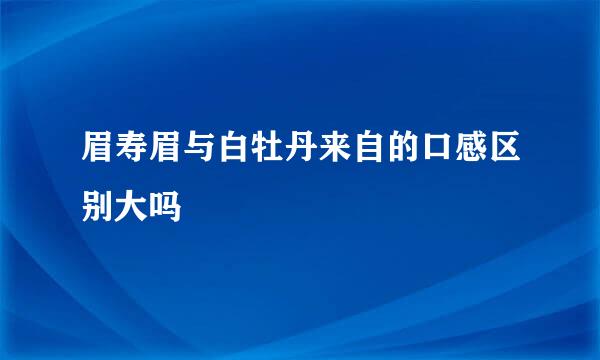 眉寿眉与白牡丹来自的口感区别大吗